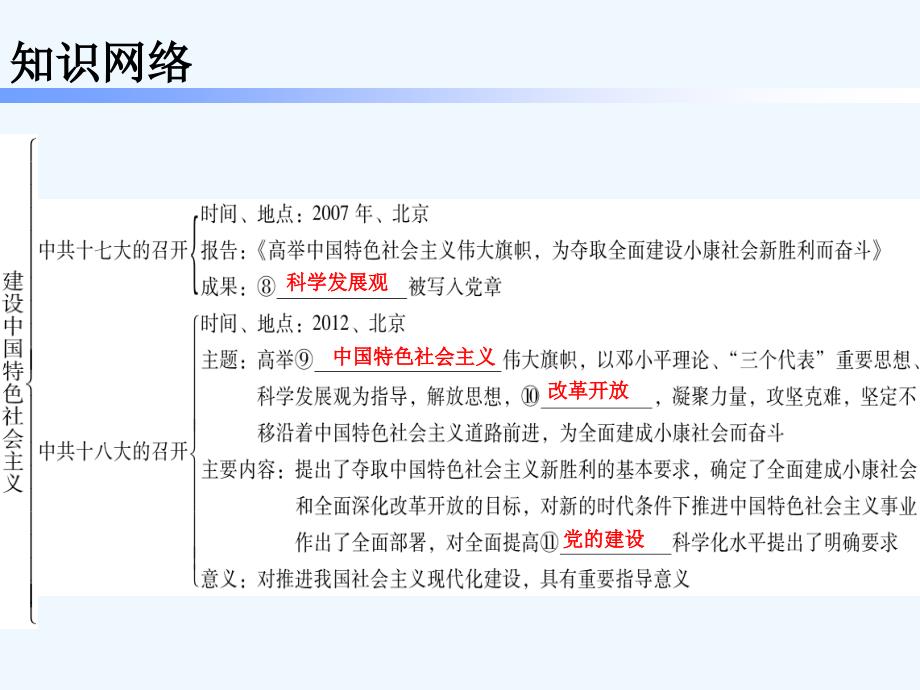 知识网络

建设中国特色社会主义

中共十七大的召开
时间、地点：2007 年、北京
报告：《高举中国特色社会主义伟大旗帜，为夺取全面建设小康社会新胜利而奋斗》
成果：⑧ 科学发展观 被写入党章

中共十八大的召开
时间、地点：2012、北京
主题：高举⑨ 中国特色社会主义 伟大旗帜，以邓小平理论、“三个代表”重要思想、科学发展观为指导，解放思想，⑩ 改革开放 ，凝聚力量，攻坚克难，坚定不移沿着中国特色社会主义道路前进，为全面建成小康社会而奋斗
主要内容：提出了夺取中国特色社会主义新胜利的基本要求，确定了全面建成小康社会和全面深化改革开放的目标，对新的时代条件下推进中国特色社会主义事业作出了全面部署，对全面提高⑪ 党的建设 科学化水平提出了明确要求
意义：对推进我国社会主义现代化建设，具有重要指导意义